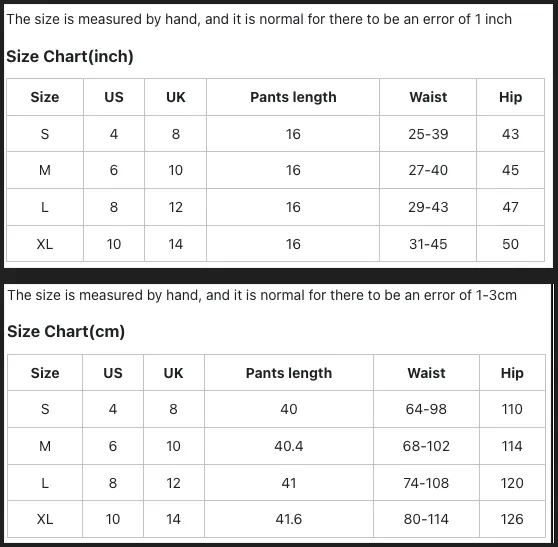 The size is measured by hand, and it is normal for there to be an error of 1 inch

Size Chart(inch)

| Size | US | UK | Pants length | Waist | Hip |
|---|---|---|---|---|---|
| S | 4 | 8 | 16 | 25-39 | 43 |
| M | 6 | 10 | 16 | 27-40 | 45 |
| L | 8 | 12 | 16 | 29-43 | 47 |
| XL | 10 | 14 | 16 | 31-45 | 50 |

The size is measured by hand, and it is normal for there to be an error of 1-3cm

Size Chart(cm)

| Size | US | UK | Pants length | Waist | Hip |
|---|---|---|---|---|---|
| S | 4 | 8 | 40 | 64-98 | 110 |
| M | 6 | 10 | 40.4 | 68-102 | 114 |
| L | 8 | 12 | 41 | 74-108 | 120 |
| XL | 10 | 14 | 41.6 | 80-114 | 126 |